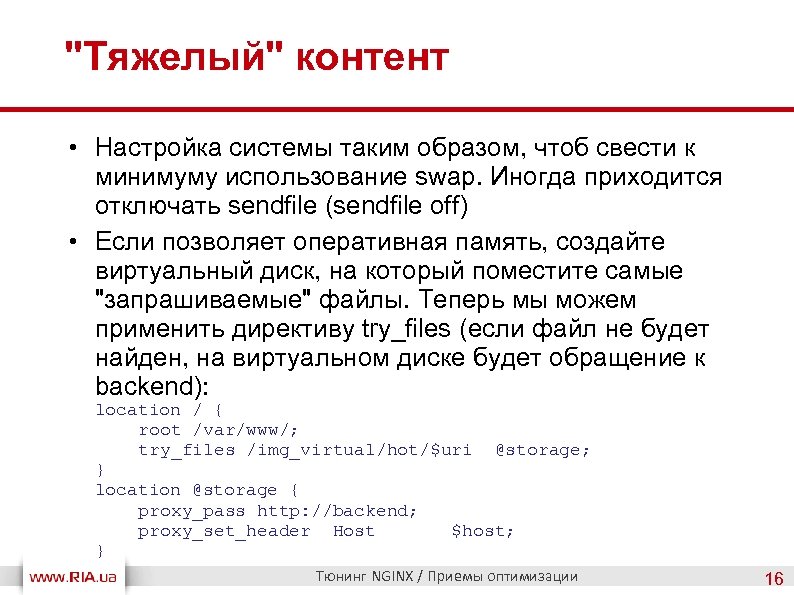 "Тяжелый" контент

• Настройка системы таким образом, чтоб свести к минимуму использование swap. Иногда приходится отключать sendfile (sendfile off)
• Если позволяет оперативная память, создайте виртуальный диск, на который поместите самые "запрашиваемые" файлы. Теперь мы можем применить директиву try_files (если файл не будет найден, на виртуальном диске будет обращение к backend):
location / {
    root /var/www/;
    try_files /img_virtual/hot/$uri  @storage;
}
location @storage {
    proxy_pass http://backend;
    proxy_set_header  Host      $host;
}

www.RIA.ua
Тюнинг NGINX / Приемы оптимизации
16